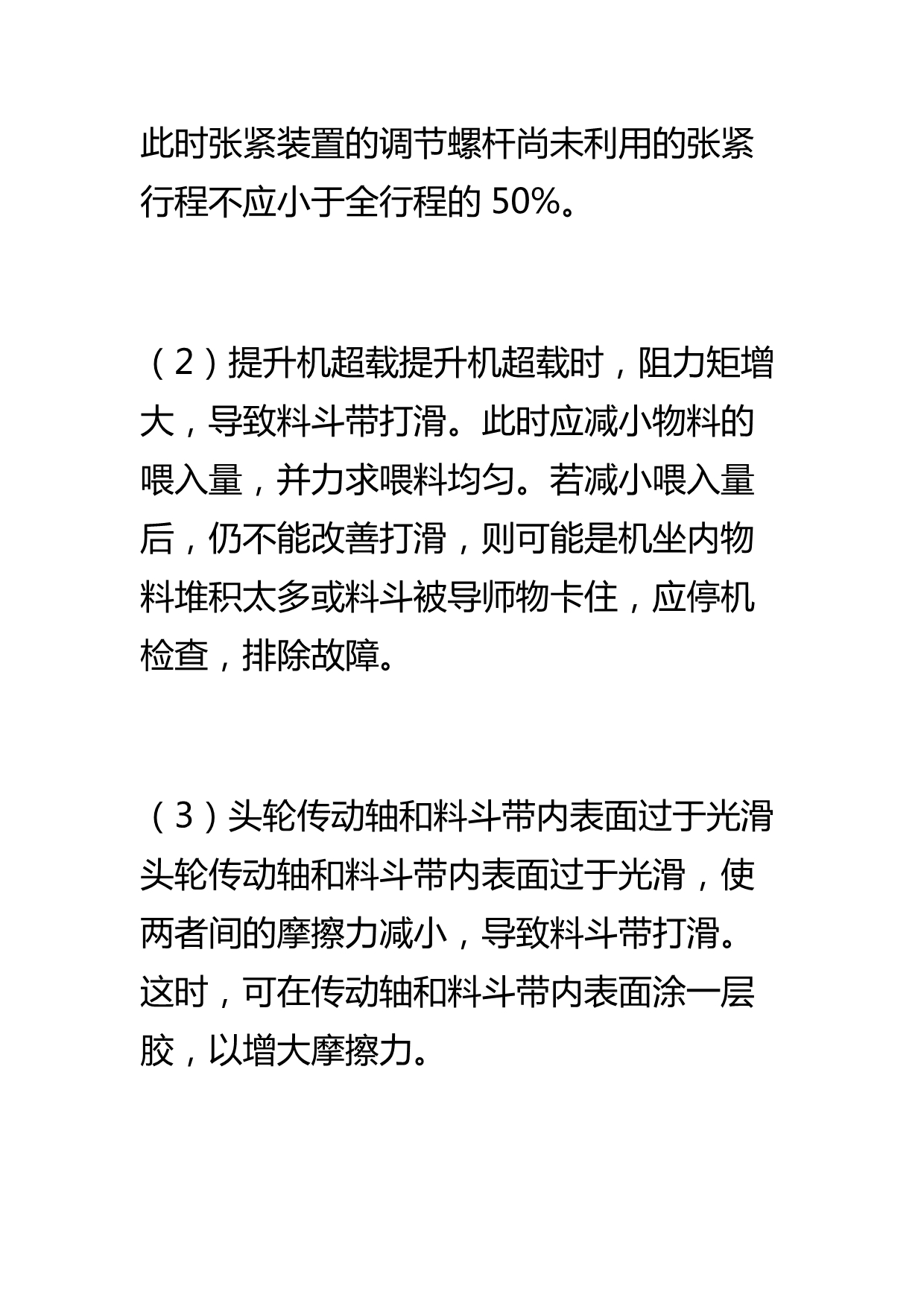 此时张紧装置的调节螺杆尚未利用的张紧行程不应小于全行程的 50%。

（2）提升机超载提升机超载时，阻力矩增大，导致料斗带打滑。此时应减小物料的喂入量，并力求喂料均匀。若减小喂入量后，仍不能改善打滑，则可能是机坐内物料堆积太多或料斗被导师物卡住，应停机检查，排除故障。

（3）头轮传动轴和料斗带内表面过于光滑头轮传动轴和料斗带内表面过于光滑，使两者间的摩擦力减小，导致料斗带打滑。这时，可在传动轴和料斗带内表面涂一层胶，以增大摩擦力。